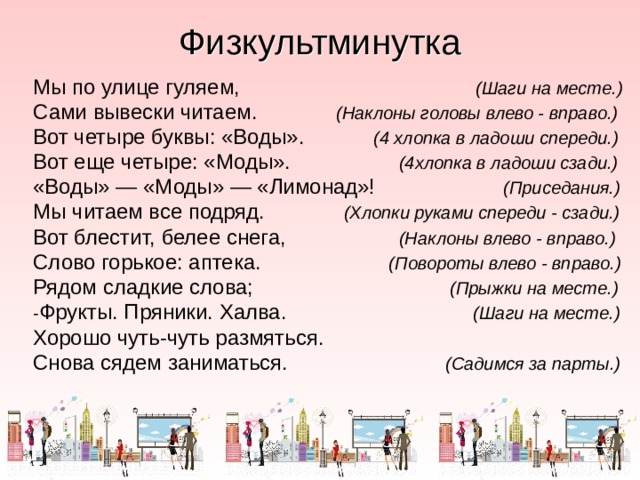 Физкультминутка

Мы по улице гуляем, (Шаги на месте.)
Сами вывески читаем. (Наклоны головы влево - вправо.)
Вот четыре буквы: «Воды». (4 хлопка в ладоши спереди.)
Вот еще четыре: «Моды». (4хлопка в ладоши сзади.)
«Воды» — «Моды» — «Лимонад»! (Приседания.)
Мы читаем все подряд. (Хлопки руками спереди - сзади.)
Вот блестит, белее снега, (Наклоны влево - вправо.)
Слово горькое: аптека. (Повороты влево - вправо.)
Рядом сладкие слова; (Прыжки на месте.)
-Фрукты. Пряники. Халва. (Шаги на месте.)
Хорошо чуть-чуть размяться.
Снова сядем заниматься. (Садимся за парты.)